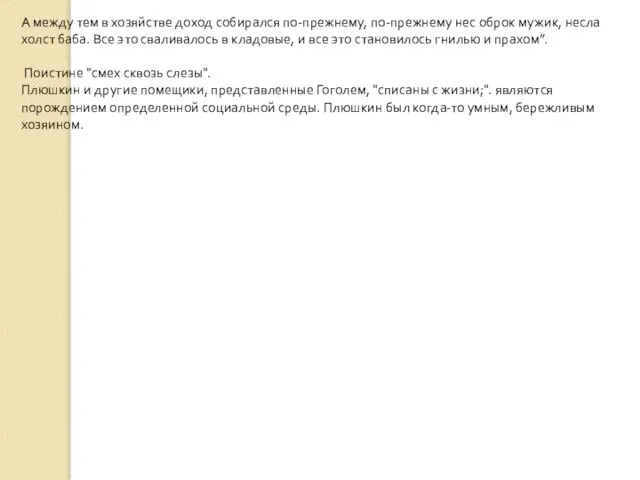 А между тем в хозяйстве доход собирался по-прежнему, по-прежнему нес оброк мужик, несла холст баба. Все это сваливалось в кладовые, и все это становилось гнилью и прахом".

Поистине "смех сквозь слезы".
Плюшкин и другие помещики, представленные Гоголем, "списаны с жизни;". являются порождением определенной социальной среды. Плюшкин был когда-то умным, бережливым хозяином.